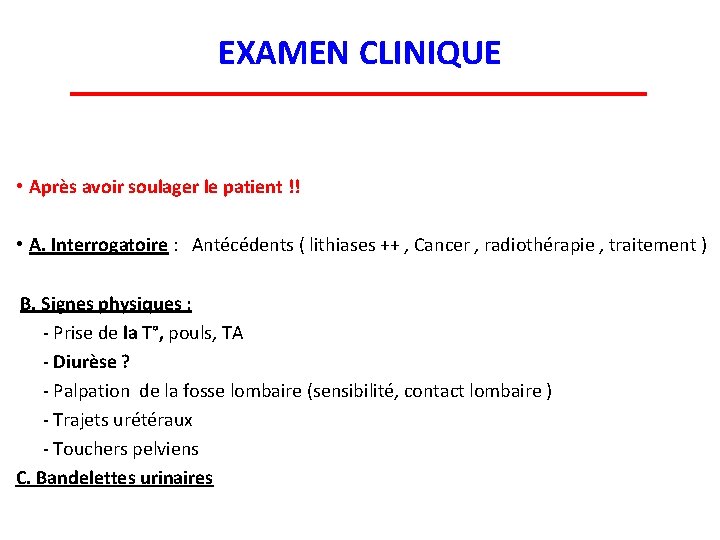 EXAMEN CLINIQUE

• Après avoir soulager le patient !!

• A. Interrogatoire : Antécédents ( lithiases ++ , Cancer , radiothérapie , traitement )

B. Signes physiques :
- Prise de la T°, pouls, TA
- Diurèse ?
- Palpation de la fosse lombaire (sensibilité, contact lombaire )
- Trajets urétéraux
- Touchers pelviens

C. Bandelettes urinaires